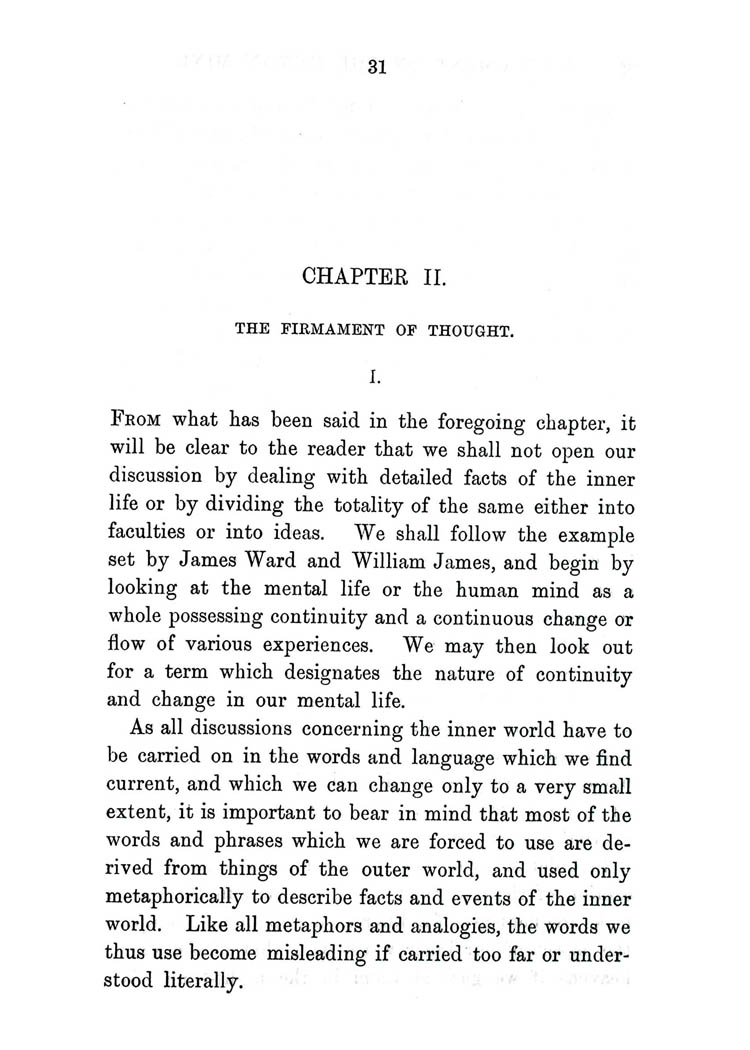 31

CHAPTER II.

THE FIRMAMENT OF THOUGHT.

I.

FROM what has been said in the foregoing chapter, it will be clear to the reader that we shall not open our discussion by dealing with detailed facts of the inner life or by dividing the totality of the same either into faculties or into ideas. We shall follow the example set by James Ward and William James, and begin by looking at the mental life or the human mind as a whole possessing continuity and a continuous change or flow of various experiences. We may then look out for a term which designates the nature of continuity and change in our mental life.

As all discussions concerning the inner world have to be carried on in the words and language which we find current, and which we can change only to a very small extent, it is important to bear in mind that most of the words and phrases which we are forced to use are derived from things of the outer world, and used only metaphorically to describe facts and events of the inner world. Like all metaphors and analogies, the words we thus use become misleading if carried too far or understood literally.